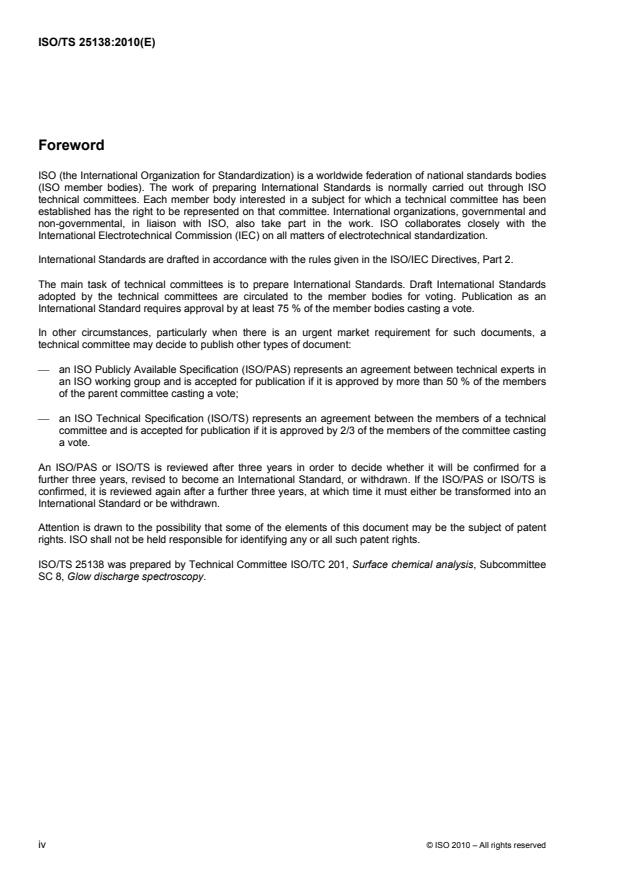 ISO/TS 25138:2010(E)

Foreword

ISO (the International Organization for Standardization) is a worldwide federation of national standards bodies (ISO member bodies). The work of preparing International Standards is normally carried out through ISO technical committees. Each member body interested in a subject for which a technical committee has been established has the right to be represented on that committee. International organizations, governmental and non-governmental, in liaison with ISO, also take part in the work. ISO collaborates closely with the International Electrotechnical Commission (IEC) on all matters of electrotechnical standardization.

International Standards are drafted in accordance with the rules given in the ISO/IEC Directives, Part 2.

The main task of technical committees is to prepare International Standards. Draft International Standards adopted by the technical committees are circulated to the member bodies for voting. Publication as an International Standard requires approval by at least 75 % of the member bodies casting a vote.

In other circumstances, particularly when there is an urgent market requirement for such documents, a technical committee may decide to publish other types of document:

— an ISO Publicly Available Specification (ISO/PAS) represents an agreement between technical experts in an ISO working group and is accepted for publication if it is approved by more than 50 % of the members of the parent committee casting a vote;

— an ISO Technical Specification (ISO/TS) represents an agreement between the members of a technical committee and is accepted for publication if it is approved by 2/3 of the members of the committee casting a vote.

An ISO/PAS or ISO/TS is reviewed after three years in order to decide whether it will be confirmed for a further three years, revised to become an International Standard, or withdrawn. If the ISO/PAS or ISO/TS is confirmed, it is reviewed again after a further three years, at which time it must either be transformed into an International Standard or be withdrawn.

Attention is drawn to the possibility that some of the elements of this document may be the subject of patent rights. ISO shall not be held responsible for identifying any or all such patent rights.

ISO/TS 25138 was prepared by Technical Committee ISO/TC 201, Surface chemical analysis, Subcommittee SC 8, Glow discharge spectroscopy.

iv

© ISO 2010 – All rights reserved